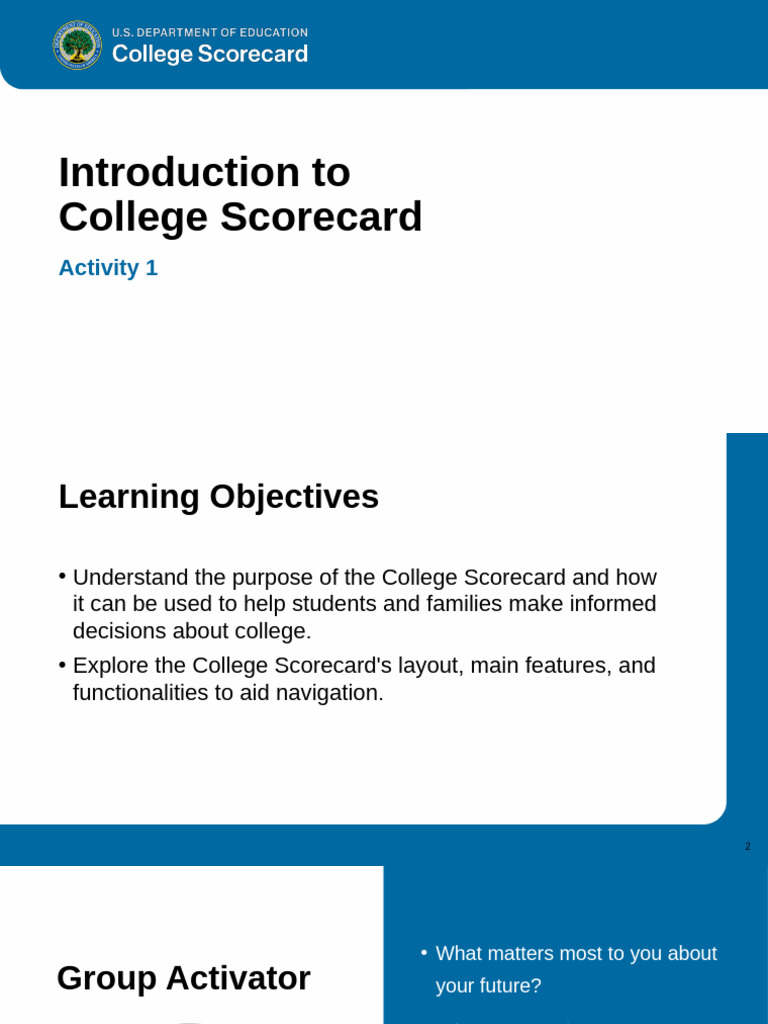 U.S. DEPARTMENT OF EDUCATION
College Scorecard

Introduction to College Scorecard

Activity 1

Learning Objectives

• Understand the purpose of the College Scorecard and how it can be used to help students and families make informed decisions about college.
• Explore the College Scorecard's layout, main features, and functionalities to aid navigation.

2

Group Activator

• What matters most to you about your future?